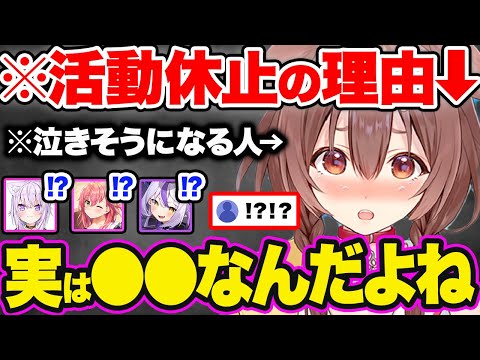 ※活動休止の理由↓

※泣きそうになる人→

!?

!?

!?

!?!?

実は●●なんだよね